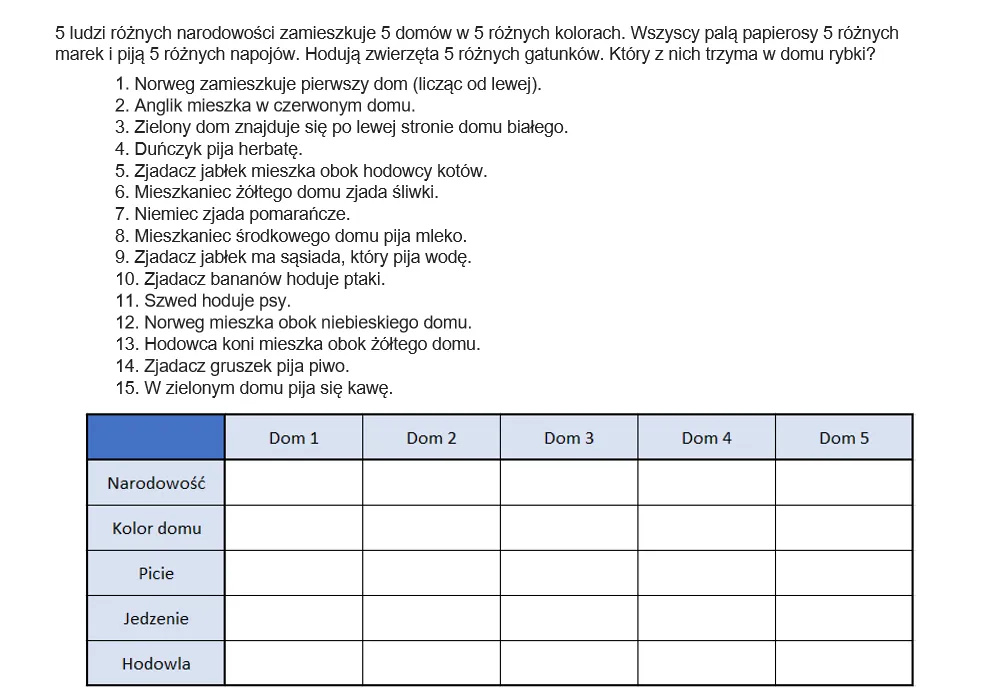 5 ludzi różnych narodowości zamieszkuje 5 domów w 5 różnych kolorach. Wszyscy palą papierosy 5 różnych marek i piją 5 różnych napojów. Hodują zwierzęta 5 różnych gatunków. Który z nich trzyma w domu rybki?

1. Norweg zamieszkuje pierwszy dom (licząc od lewej).
2. Anglik mieszka w czerwonym domu.
3. Zielony dom znajduje się po lewej stronie domu białego.
4. Duńczyk pija herbatę.
5. Zjadacz jabłek mieszka obok hodowcy kotów.
6. Mieszkaniec żółtego domu zjada śliwki.
7. Niemiec zjada pomarańcze.
8. Mieszkaniec środkowego domu pija mleko.
9. Zjadacz jabłek ma sąsiada, który pija wodę.
10. Zjadacz bananów hoduje ptaki.
11. Szwed hoduje psy.
12. Norweg mieszka obok niebieskiego domu.
13. Hodowca koni mieszka obok żółtego domu.
14. Zjadacz gruszek pija piwo.
15. W zielonym domu pija się kawę.

| | Dom 1 | Dom 2 | Dom 3 | Dom 4 | Dom 5 |
|---|---|---|---|---|---|
| Narodowość | | | | | |
| Kolor domu | | | | | |
| Picie | | | | | |
| Jedzenie | | | | | |
| Hodowla | | | | | |